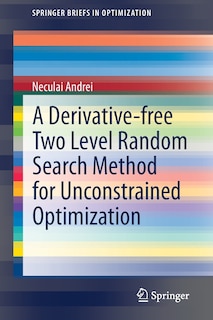 SPRINGER BRIEFS IN OPTIMIZATION

Neculai Andrei

A Derivative-free Two Level Random Search Method for Unconstrained Optimization

Springer